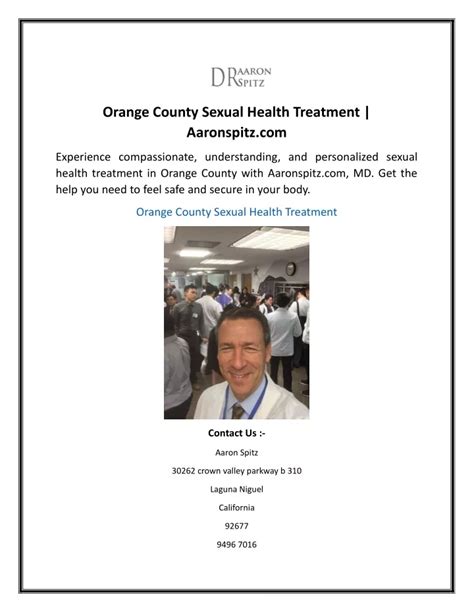 DR AARON SPITZ

Orange County Sexual Health Treatment | Aaronspitz.com

Experience compassionate, understanding, and personalized sexual health treatment in Orange County with Aaronspitz.com, MD. Get the help you need to feel safe and secure in your body.

Orange County Sexual Health Treatment

Contact Us :-

Aaron Spitz

30262 crown valley parkway b 310

Laguna Niguel

California

92677

9496 7016